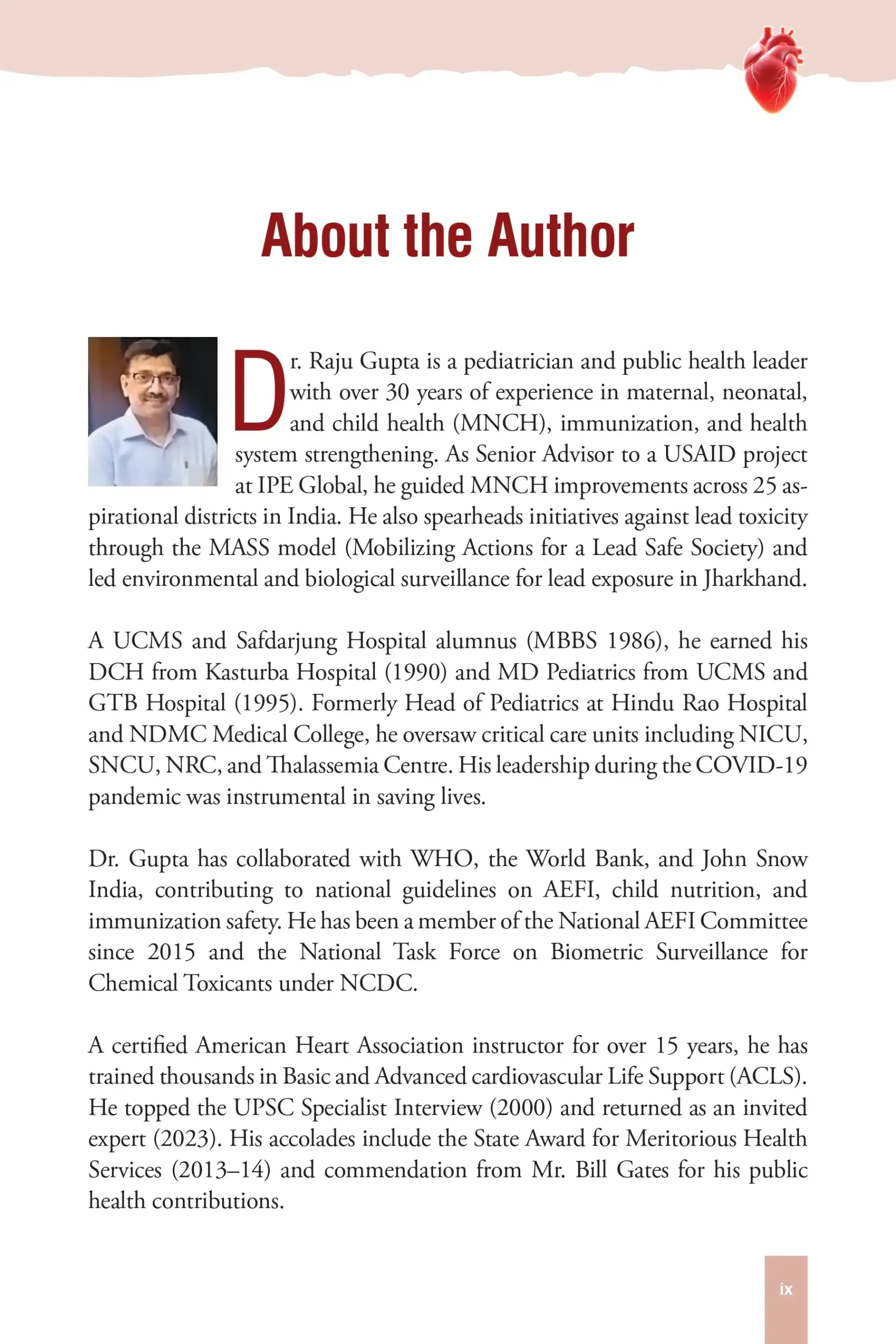 About the Author

Dr. Raju Gupta is a pediatrician and public health leader with over 30 years of experience in maternal, neonatal, and child health (MNCH), immunization, and health system strengthening. As Senior Advisor to a USAID project at IPE Global, he guided MNCH improvements across 25 aspirational districts in India. He also spearheads initiatives against lead toxicity through the MASS model (Mobilizing Actions for a Lead Safe Society) and led environmental and biological surveillance for lead exposure in Jharkhand.

A UCMS and Safdarjung Hospital alumnus (MBBS 1986), he earned his DCH from Kasturba Hospital (1990) and MD Pediatrics from UCMS and GTB Hospital (1995). Formerly Head of Pediatrics at Hindu Rao Hospital and NDMC Medical College, he oversaw critical care units including NICU, SNCU, NRC, and Thalassemia Centre. His leadership during the COVID-19 pandemic was instrumental in saving lives.

Dr. Gupta has collaborated with WHO, the World Bank, and John Snow India, contributing to national guidelines on AEFI, child nutrition, and immunization safety. He has been a member of the National AEFI Committee since 2015 and the National Task Force on Biometric Surveillance for Chemical Toxicants under NCDC.

A certified American Heart Association instructor for over 15 years, he has trained thousands in Basic and Advanced cardiovascular Life Support (ACLS). He topped the UPSC Specialist Interview (2000) and returned as an invited expert (2023). His accolades include the State Award for Meritorious Health Services (2013–14) and commendation from Mr. Bill Gates for his public health contributions.

ix